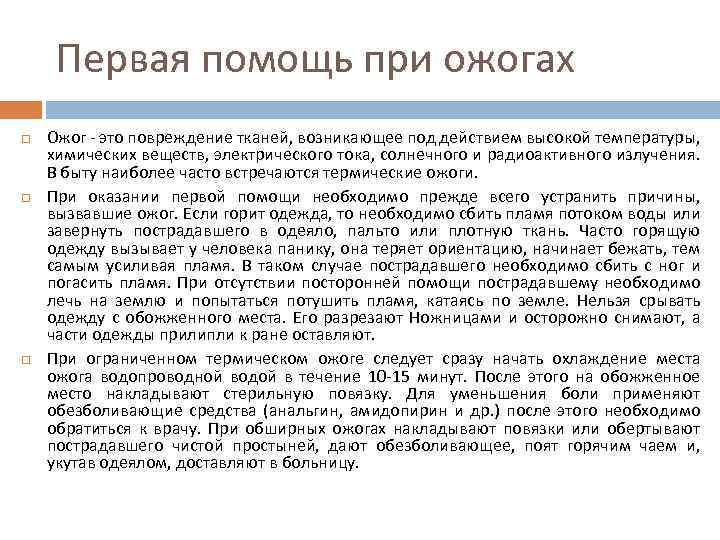 Первая помощь при ожогах

Ожог - это повреждение тканей, возникающее под действием высокой температуры, химических веществ, электрического тока, солнечного и радиоактивного излучения. В быту наиболее часто встречаются термические ожоги.

При оказании первой помощи необходимо прежде всего устранить причины, вызвавшие ожог. Если горит одежда, то необходимо сбить пламя потоком воды или завернуть пострадавшего в одеяло, пальто или плотную ткань. Часто горящую одежду вызывает у человека панику, она теряет ориентацию, начинает бежать, тем самым усиливая пламя. В таком случае пострадавшего необходимо сбить с ног и погасить пламя. При отсутствии посторонней помощи пострадавшему необходимо лечь на землю и попытаться потушить пламя, катаясь по земле. Нельзя срывать одежду с обожженного места. Его разрезают Ножницами и осторожно снимают, а части одежды прилипли к ране оставляют.

При ограниченном термическом ожоге следует сразу начать охлаждение места ожога водопроводной водой в течение 10-15 минут. После этого на обожженное место накладывают стерильную повязку. Для уменьшения боли применяют обезболивающие средства (анальгин, амидопирин и др.) после этого необходимо обратиться к врачу. При обширных ожогах накладывают повязки или обертывают пострадавшего чистой простыней, дают обезболивающее, поят горячим чаем и, укутав одеялом, доставляют в больницу.